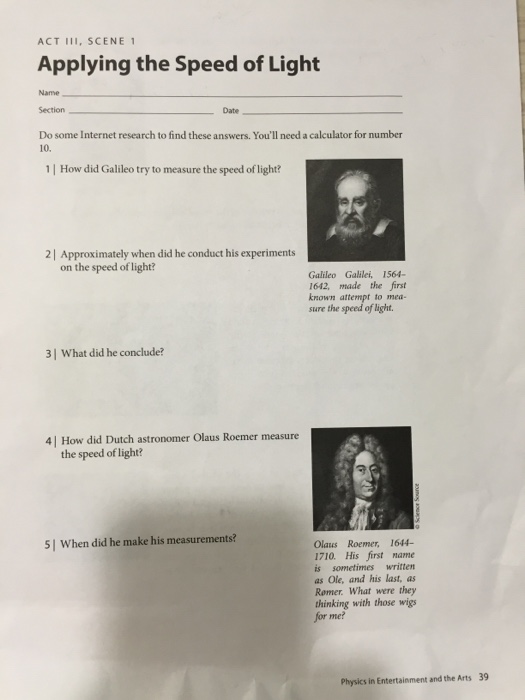 ACT III, SCENE 1

Applying the Speed of Light

Name

Section Date

Do some Internet research to find these answers. You'll need a calculator for number 10.

1 | How did Galileo try to measure the speed of light?

Galileo Galilei, 1564–1642, made the first known attempt to measure the speed of light.

2 | Approximately when did he conduct his experiments on the speed of light?

3 | What did he conclude?

4 | How did Dutch astronomer Olaus Roemer measure the speed of light?

© Science Source

Olaus Roemer, 1644–1710. His first name is sometimes written as Ole, and his last, as Rømer. What were they thinking with those wigs for me?

5 | When did he make his measurements?

Physics in Entertainment and the Arts 39